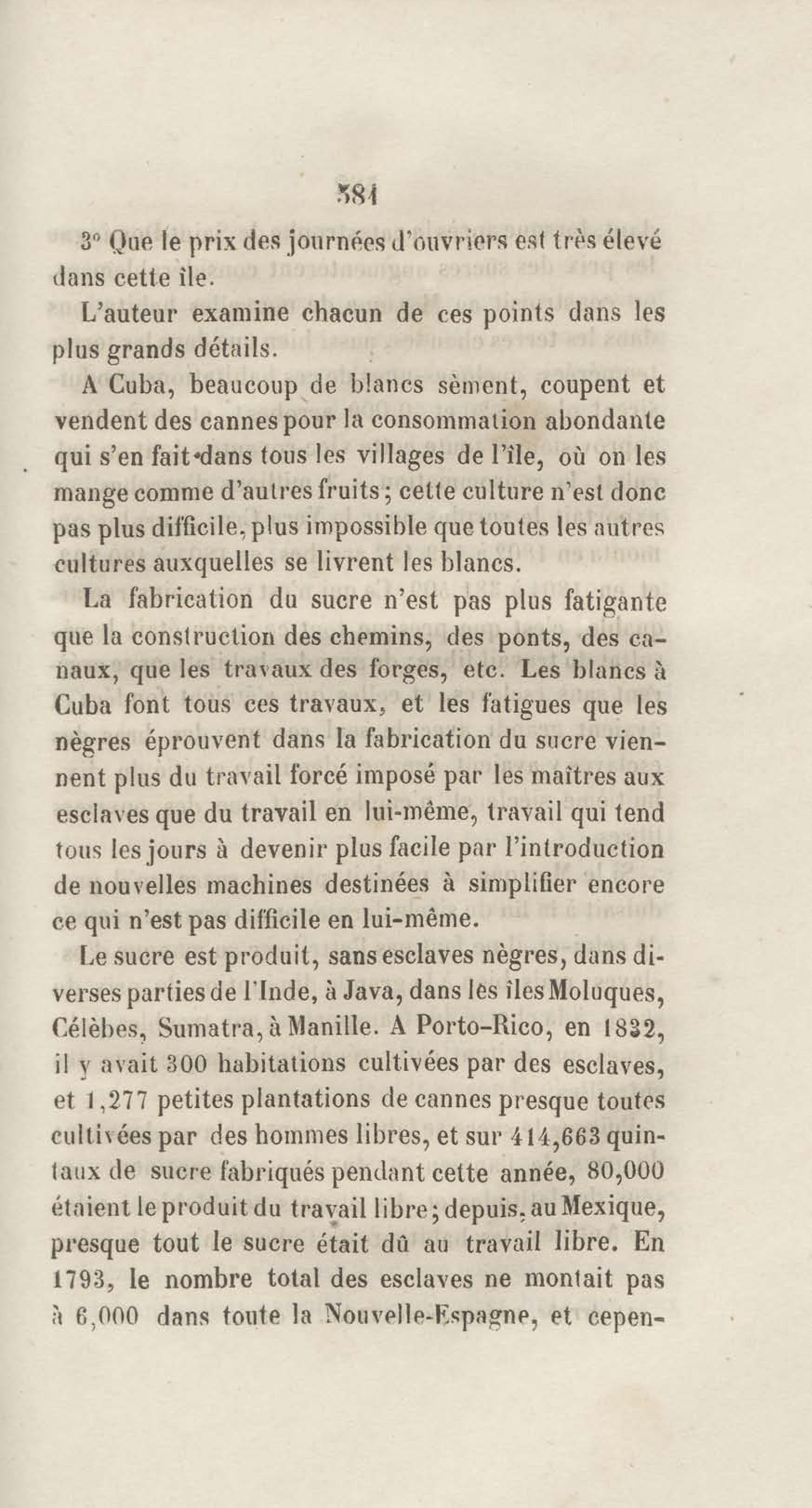 381

3° Que le prix des journées d'ouvriers est très élevé dans cette île.

L'auteur examine chacun de ces points dans les plus grands détails.

A Cuba, beaucoup de blancs sèment, coupent et vendent des cannes pour la consommation abondante qui s'en fait dans tous les villages de l'île, où on les mange comme d'autres fruits; cette culture n'est donc pas plus difficile, plus impossible que toutes les autres cultures auxquelles se livrent les blancs.

La fabrication du sucre n'est pas plus fatigante que la construction des chemins, des ponts, des canaux, que les travaux des forges, etc. Les blancs à Cuba font tous ces travaux, et les fatigues que les nègres éprouvent dans la fabrication du sucre viennent plus du travail forcé imposé par les maîtres aux esclaves que du travail en lui-même, travail qui tend tous les jours à devenir plus facile par l'introduction de nouvelles machines destinées à simplifier encore ce qui n'est pas difficile en lui-même.

Le sucre est produit, sans esclaves nègres, dans diverses parties de l'Inde, à Java, dans les îles Moluques, Célèbes, Sumatra, à Manille. A Porto-Rico, en 1832, il y avait 300 habitations cultivées par des esclaves, et 1,277 petites plantations de cannes presque toutes cultivées par des hommes libres, et sur 414,663 quintaux de sucre fabriqués pendant cette année, 80,000 étaient le produit du travail libre; depuis, au Mexique, presque tout le sucre était dû au travail libre. En 1793, le nombre total des esclaves ne montait pas à 6,000 dans toute la Nouvelle-Espagne, et cepen-